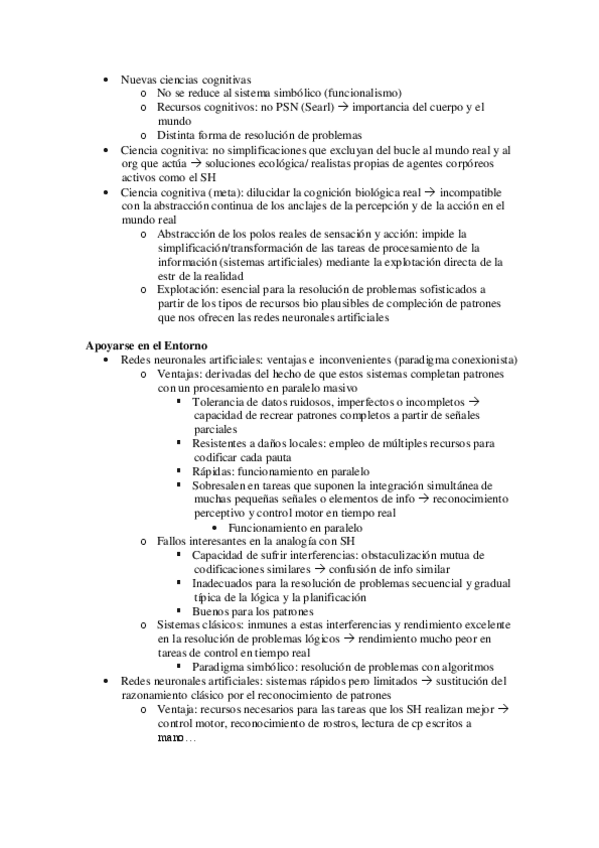 • Nuevas ciencias cognitivas
  o No se reduce al sistema simbólico (funcionalismo)
  o Recursos cognitivos: no PSN (Searl) → importancia del cuerpo y el mundo
  o Distinta forma de resolución de problemas
• Ciencia cognitiva: no simplificaciones que excluyan del bucle al mundo real y al org que actúa → soluciones ecológica/ realistas propias de agentes corpóreos activos como el SH
• Ciencia cognitiva (meta): dilucidar la cognición biológica real → incompatible con la abstracción continua de los anclajes de la percepción y de la acción en el mundo real
  o Abstracción de los polos reales de sensación y acción: impide la simplificación/transformación de las tareas de procesamiento de la información (sistemas artificiales) mediante la explotación directa de la estr de la realidad
  o Explotación: esencial para la resolución de problemas sofisticados a partir de los tipos de recursos bio plausibles de compleción de patrones que nos ofrecen las redes neuronales artificiales

Apoyarse en el Entorno
• Redes neuronales artificiales: ventajas e inconvenientes (paradigma conexionista)
  o Ventajas: derivadas del hecho de que estos sistemas completan patrones con un procesamiento en paralelo masivo
    ▪ Tolerancia de datos ruidosos, imperfectos o incompletos → capacidad de recrear patrones completos a partir de señales parciales
    ▪ Resistentes a daños locales: empleo de múltiples recursos para codificar cada pauta
    ▪ Rápidas: funcionamiento en paralelo
    ▪ Sobresalen en tareas que suponen la integración simultánea de muchas pequeñas señales o elementos de info → reconocimiento perceptivo y control motor en tiempo real
      • Funcionamiento en paralelo
  o Fallos interesantes en la analogía con SH
    ▪ Capacidad de sufrir interferencias: obstaculización mutua de codificaciones similares → confusión de info similar
    ▪ Inadecuados para la resolución de problemas secuencial y gradual típica de la lógica y la planificación
    ▪ Buenos para los patrones
  o Sistemas clásicos: inmunes a estas interferencias y rendimiento excelente en la resolución de problemas lógicos → rendimiento mucho peor en tareas de control en tiempo real
    ▪ Paradigma simbólico: resolución de problemas con algoritmos
• Redes neuronales artificiales: sistemas rápidos pero limitados → sustitución del razonamiento clásico por el reconocimiento de patrones
  o Ventaja: recursos necesarios para las tareas que los SH realizan mejor → control motor, reconocimiento de rostros, lectura de cp escritos a mano…